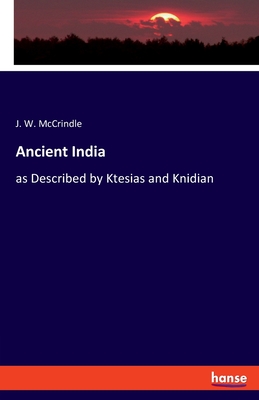 J. W. McCrindle

Ancient India

as Described by Ktesias and Knidian

hanse